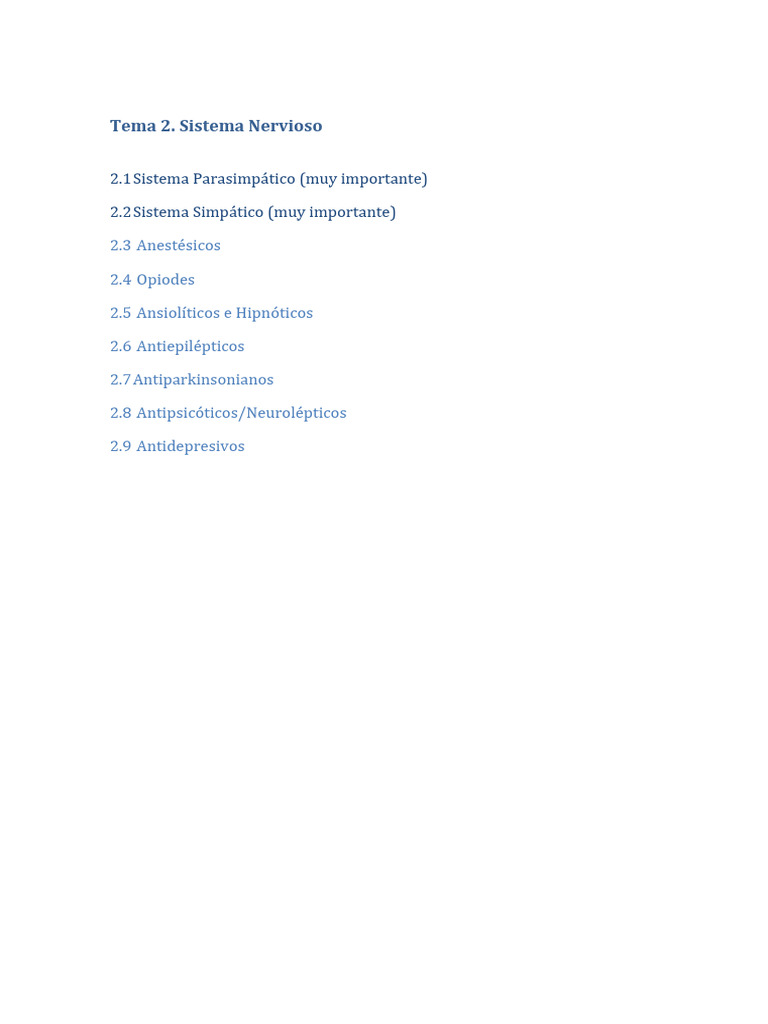 Tema 2. Sistema Nervioso

2.1 Sistema Parasimpático (muy importante)

2.2 Sistema Simpático (muy importante)

2.3 Anestésicos

2.4 Opiodes

2.5 Ansiolíticos e Hipnóticos

2.6 Antiepilépticos

2.7 Antiparkinsonianos

2.8 Antipsicóticos/Neurolépticos

2.9 Antidepresivos